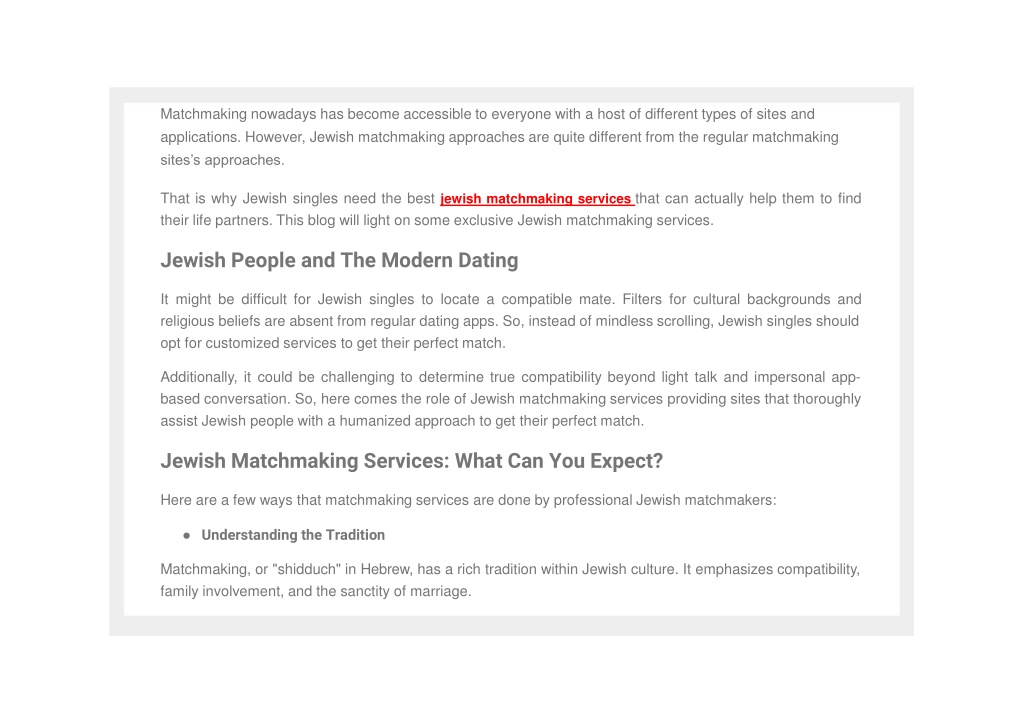 Matchmaking nowadays has become accessible to everyone with a host of different types of sites and applications. However, Jewish matchmaking approaches are quite different from the regular matchmaking sites's approaches.

That is why Jewish singles need the best jewish matchmaking services that can actually help them to find their life partners. This blog will light on some exclusive Jewish matchmaking services.

Jewish People and The Modern Dating

It might be difficult for Jewish singles to locate a compatible mate. Filters for cultural backgrounds and religious beliefs are absent from regular dating apps. So, instead of mindless scrolling, Jewish singles should opt for customized services to get their perfect match.

Additionally, it could be challenging to determine true compatibility beyond light talk and impersonal app-based conversation. So, here comes the role of Jewish matchmaking services providing sites that thoroughly assist Jewish people with a humanized approach to get their perfect match.

Jewish Matchmaking Services: What Can You Expect?

Here are a few ways that matchmaking services are done by professional Jewish matchmakers:

● Understanding the Tradition

Matchmaking, or "shidduch" in Hebrew, has a rich tradition within Jewish culture. It emphasizes compatibility, family involvement, and the sanctity of marriage.